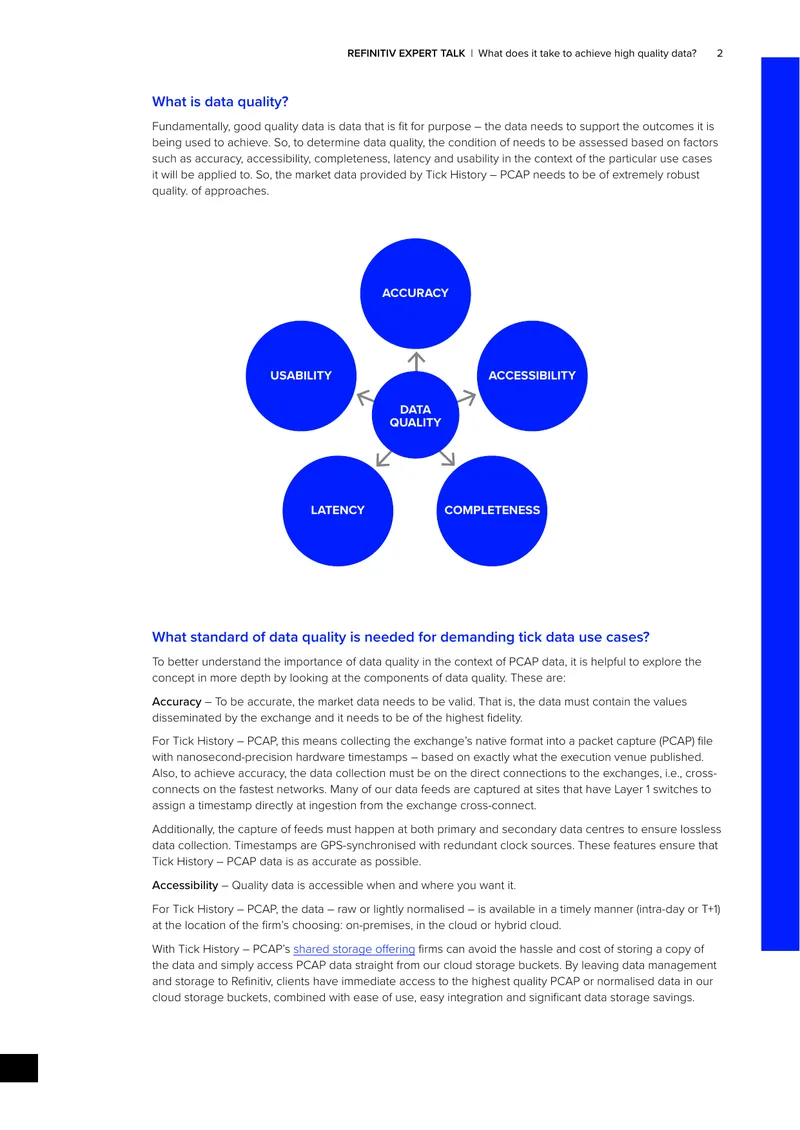 REFINITIV EXPERT TALK | What does it take to achieve high quality data? 2

What is data quality?

Fundamentally, good quality data is data that is fit for purpose – the data needs to support the outcomes it is being used to achieve. So, to determine data quality, the condition of needs to be assessed based on factors such as accuracy, accessibility, completeness, latency and usability in the context of the particular use cases it will be applied to. So, the market data provided by Tick History – PCAP needs to be of extremely robust quality. of approaches.

ACCURACY

USABILITY

ACCESSIBILITY

DATA QUALITY

LATENCY

COMPLETENESS

What standard of data quality is needed for demanding tick data use cases?

To better understand the importance of data quality in the context of PCAP data, it is helpful to explore the concept in more depth by looking at the components of data quality. These are:

Accuracy – To be accurate, the market data needs to be valid. That is, the data must contain the values disseminated by the exchange and it needs to be of the highest fidelity.

For Tick History – PCAP, this means collecting the exchange's native format into a packet capture (PCAP) file with nanosecond-precision hardware timestamps – based on exactly what the execution venue published. Also, to achieve accuracy, the data collection must be on the direct connections to the exchanges, i.e., cross-connects on the fastest networks. Many of our data feeds are captured at sites that have Layer 1 switches to assign a timestamp directly at ingestion from the exchange cross-connect.

Additionally, the capture of feeds must happen at both primary and secondary data centres to ensure lossless data collection. Timestamps are GPS-synchronised with redundant clock sources. These features ensure that Tick History – PCAP data is as accurate as possible.

Accessibility – Quality data is accessible when and where you want it.

For Tick History – PCAP, the data – raw or lightly normalised – is available in a timely manner (intra-day or T+1) at the location of the firm's choosing: on-premises, in the cloud or hybrid cloud.

With Tick History – PCAP's shared storage offering firms can avoid the hassle and cost of storing a copy of the data and simply access PCAP data straight from our cloud storage buckets. By leaving data management and storage to Refinitiv, clients have immediate access to the highest quality PCAP or normalised data in our cloud storage buckets, combined with ease of use, easy integration and significant data storage savings.